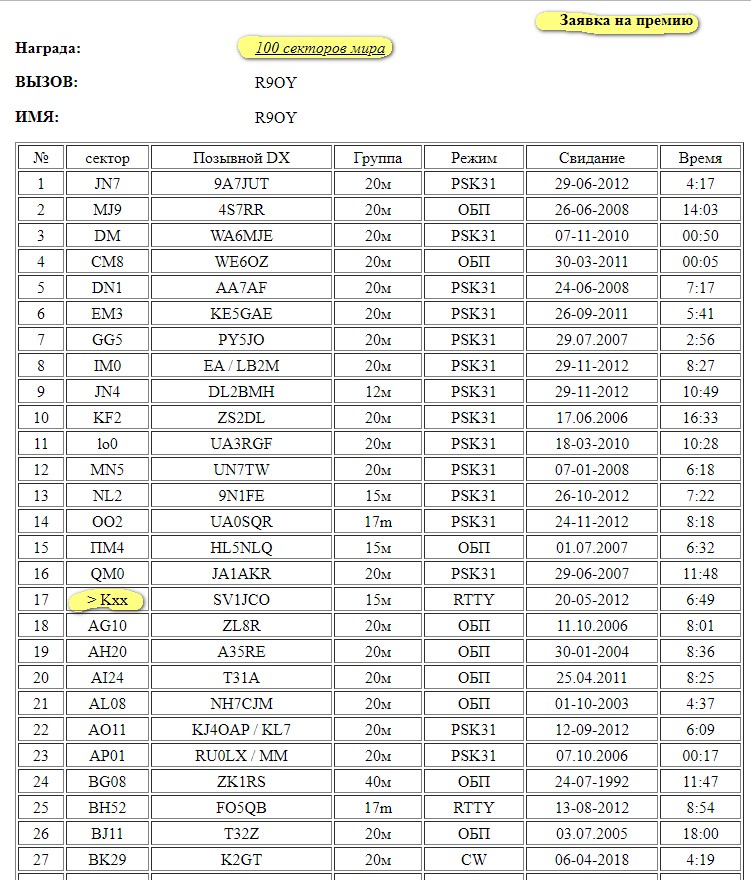 Заявка на премию

Награда: 100 секторов мира

ВЫЗОВ: R9OY

ИМЯ: R9OY

| № | сектор | Позывной DX | Группа | Режим | Свидание | Время |
|---|---|---|---|---|---|---|
| 1 | JN7 | 9A7JUT | 20м | PSK31 | 29-06-2012 | 4:17 |
| 2 | MJ9 | 4S7RR | 20м | ОБП | 26-06-2008 | 14:03 |
| 3 | DM | WA6MJE | 20м | PSK31 | 07-11-2010 | 00:50 |
| 4 | CM8 | WE6OZ | 20м | ОБП | 30-03-2011 | 00:05 |
| 5 | DN1 | AA7AF | 20м | PSK31 | 24-06-2008 | 7:17 |
| 6 | EM3 | KE5GAE | 20м | PSK31 | 26-09-2011 | 5:41 |
| 7 | GG5 | PY5JO | 20м | PSK31 | 29.07.2007 | 2:56 |
| 8 | IM0 | EA / LB2M | 20м | PSK31 | 29-11-2012 | 8:27 |
| 9 | JN4 | DL2BMH | 12м | PSK31 | 29-11-2012 | 10:49 |
| 10 | KF2 | ZS2DL | 20м | PSK31 | 17.06.2006 | 16:33 |
| 11 | lo0 | UA3RGF | 20м | PSK31 | 18-03-2010 | 10:28 |
| 12 | MN5 | UN7TW | 20м | PSK31 | 07-01-2008 | 6:18 |
| 13 | NL2 | 9N1FE | 15м | PSK31 | 26-10-2012 | 7:22 |
| 14 | OO2 | UA0SQR | 17m | PSK31 | 24-11-2012 | 8:18 |
| 15 | ПМ4 | HL5NLQ | 15м | ОБП | 01.07.2007 | 6:32 |
| 16 | QM0 | JA1AKR | 20м | PSK31 | 29-06-2007 | 11:48 |
| 17 | > Kxx | SV1JCO | 15м | RTTY | 20-05-2012 | 6:49 |
| 18 | AG10 | ZL8R | 20м | ОБП | 11.10.2006 | 8:01 |
| 19 | AH20 | A35RE | 20м | ОБП | 30-01-2004 | 8:36 |
| 20 | AI24 | T31A | 20м | ОБП | 25.04.2011 | 8:25 |
| 21 | AL08 | NH7CJM | 20м | ОБП | 01-10-2003 | 4:37 |
| 22 | AO11 | KJ4OAP / KL7 | 20м | PSK31 | 12-09-2012 | 6:09 |
| 23 | AP01 | RU0LX / MM | 20м | PSK31 | 07.10.2006 | 00:17 |
| 24 | BG08 | ZK1RS | 40м | ОБП | 24-07-1992 | 11:47 |
| 25 | BH52 | FO5QB | 17m | RTTY | 13-08-2012 | 8:54 |
| 26 | BJ11 | T32Z | 20м | ОБП | 03.07.2005 | 18:00 |
| 27 | BK29 | K2GT | 20м | CW | 06-04-2018 | 4:19 |